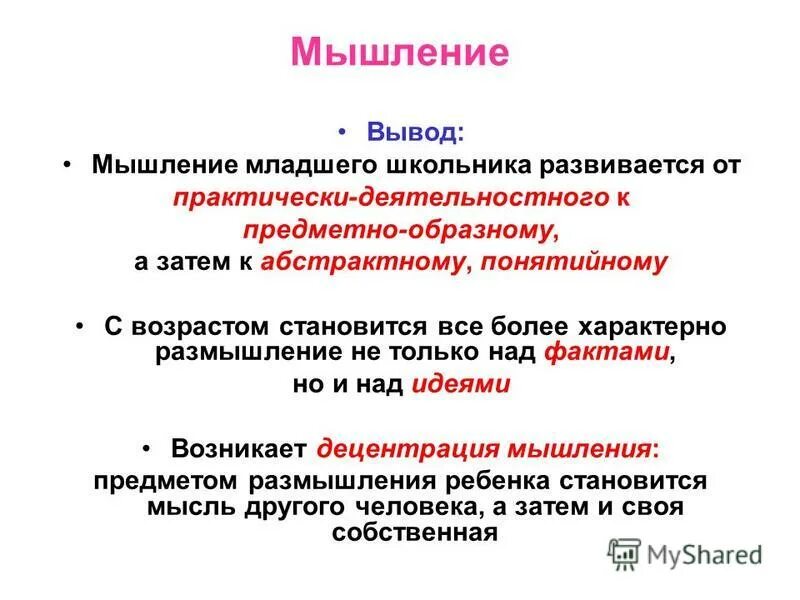 Мышление

• Вывод:

• Мышление младшего школьника развивается от практически-деятельностного к предметно-образному, а затем к абстрактному, понятийному

• С возрастом становится все более характерно размышление не только над фактами, но и над идеями

• Возникает децентрация мышления: предметом размышления ребенка становится мысль другого человека, а затем и своя собственная

MyShared